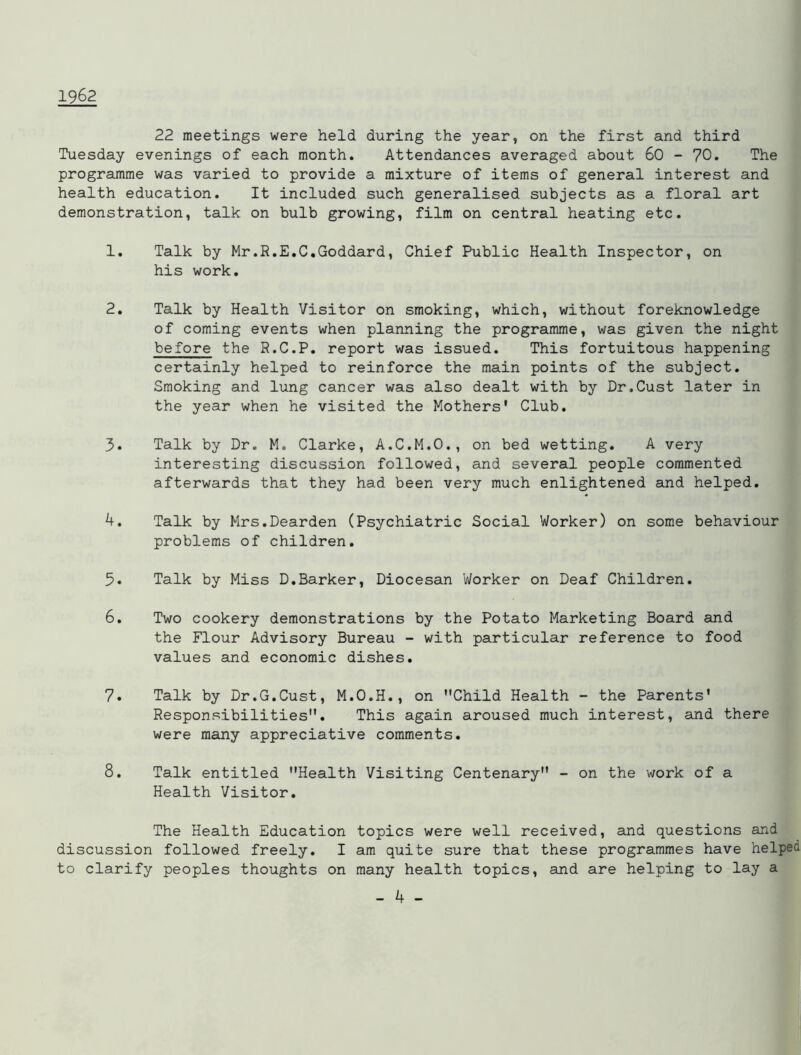 1962

22 meetings were held during the year, on the first and third Tuesday evenings of each month. Attendances averaged about 60 - 70. The programme was varied to provide a mixture of items of general interest and health education. It included such generalised subjects as a floral art demonstration, talk on bulb growing, film on central heating etc.

1. Talk by Mr.R.E.C.Goddard, Chief Public Health Inspector, on his work.

2. Talk by Health Visitor on smoking, which, without foreknowledge of coming events when planning the programme, was given the night before the R.C.P. report was issued. This fortuitous happening certainly helped to reinforce the main points of the subject. Smoking and lung cancer was also dealt with by Dr.Cust later in the year when he visited the Mothers' Club.

3. Talk by Dr. M. Clarke, A.C.M.O., on bed wetting. A very interesting discussion followed, and several people commented afterwards that they had been very much enlightened and helped.

4. Talk by Mrs.Dearden (Psychiatric Social Worker) on some behaviour problems of children.

5. Talk by Miss D.Barker, Diocesan Worker on Deaf Children.

6. Two cookery demonstrations by the Potato Marketing Board and the Flour Advisory Bureau - with particular reference to food values and economic dishes.

7. Talk by Dr.G.Cust, M.O.H., on "Child Health - the Parents' Responsibilities". This again aroused much interest, and there were many appreciative comments.

8. Talk entitled "Health Visiting Centenary" - on the work of a Health Visitor.

The Health Education topics were well received, and questions and discussion followed freely. I am quite sure that these programmes have helped to clarify peoples thoughts on many health topics, and are helping to lay a

- 4 -